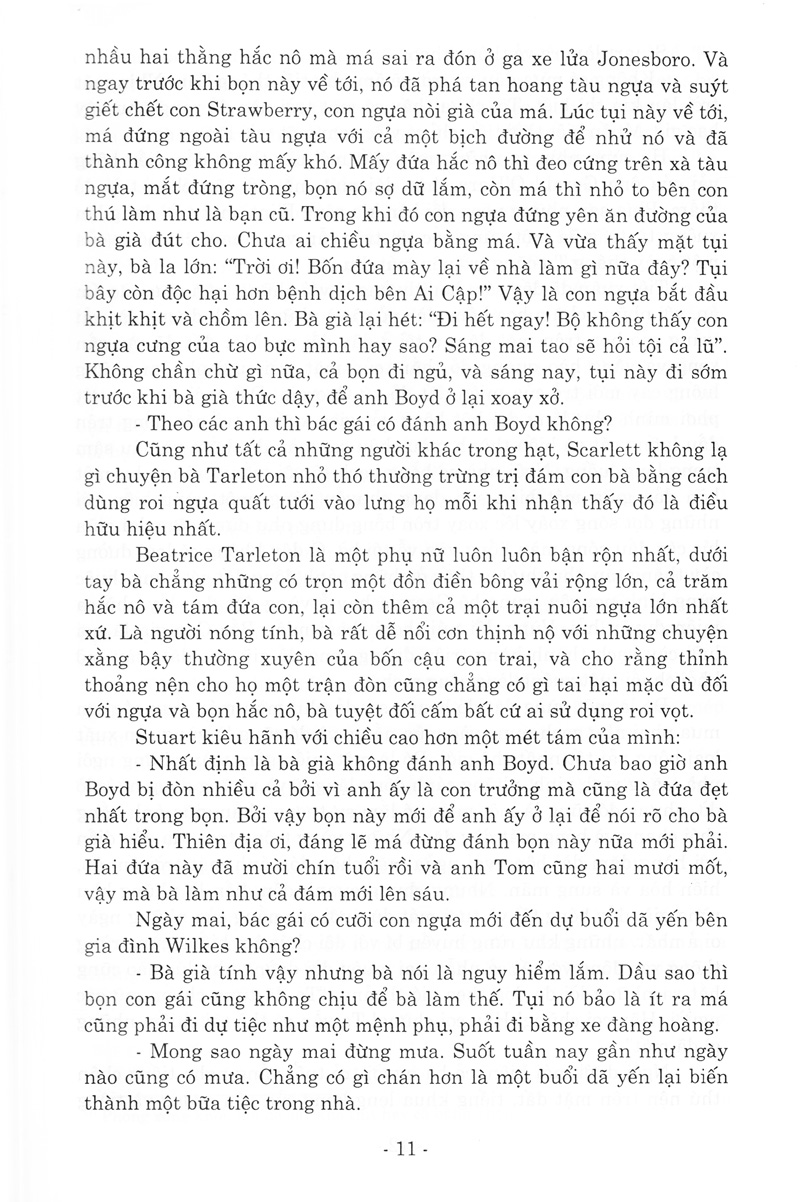 nhầu hai thằng hắc nô mà má sai ra đón ở ga xe lửa Jonesboro. Và ngay trước khi bọn này về tới, nó đã phá tan hoang tàu ngựa và suýt giết chết con Strawberry, con ngựa nòi già của má. Lúc tụi này về tới, má đứng ngoài tàu ngựa với cả một bịch đường để nhử nó và đã thành công không mấy khó. Mấy đứa hắc nô thì đeo cứng trên xà tàu ngựa, mắt đứng tròng, bọn nó sợ dữ lắm, còn má thì nhỏ to bên con thú làm như là bạn cũ. Trong khi đó con ngựa đứng yên ăn đường của bà già đút cho. Chưa ai chiều ngựa bằng má. Và vừa thấy mặt tụi này, bà la lớn: "Trời ơi! Bốn đứa mày lại về nhà làm gì nữa đây? Tụi bây còn độc hại hơn bệnh dịch bên Ai Cập!" Vậy là con ngựa bắt đầu khịt khịt và chồm lên. Bà già lại hét: "Đi hết ngay! Bộ không thấy con ngựa cưng của tao bực mình hay sao? Sáng mai tao sẽ hỏi tội cả lũ". Không chần chừ gì nữa, cả bọn đi ngủ, và sáng nay, tụi này đi sớm trước khi bà già thức dậy, để anh Boyd ở lại xoay xở.

- Theo các anh thì bác gái có đánh anh Boyd không?

Cũng như tất cả những người khác trong hạt, Scarlett không lạ gì chuyện bà Tarleton nhỏ thó thường trừng trị đám con bà bằng cách dùng roi ngựa quất tưới vào lưng họ mỗi khi nhận thấy đó là điều hữu hiệu nhất.

Beatrice Tarleton là một phụ nữ luôn luôn bận rộn nhất, dưới tay bà chẳng những có trọn một đồn điền bông vải rộng lớn, cả trăm hắc nô và tám đứa con, lại còn thêm cả một trại nuôi ngựa lớn nhất xứ. Là người nóng tính, bà rất dễ nổi cơn thịnh nộ với những chuyện xằng bậy thường xuyên của bốn cậu con trai, và cho rằng thỉnh thoảng nện cho họ một trận đòn cũng chẳng có gì tai hại mặc dù đối với ngựa và bọn hắc nô, bà tuyệt đối cấm bất cứ ai sử dụng roi vọt.

Stuart kiêu hãnh với chiều cao hơn một mét tám của mình:

- Nhất định là bà già không đánh anh Boyd. Chưa bao giờ anh Boyd bị đòn nhiều cả bởi vì anh ấy là con trưởng mà cũng là đứa đẹt nhất trong bọn. Bởi vậy bọn này mới để anh ấy ở lại để nói rõ cho bà già hiểu. Thiên địa ơi, đáng lẽ má đừng đánh bọn này nữa mới phải. Hai đứa này đã mười chín tuổi rồi và anh Tom cũng hai mươi mốt, vậy mà bà làm như cả đám mới lên sáu.

Ngày mai, bác gái có cưỡi con ngựa mới đến dự buổi dã yến bên gia đình Wilkes không?

- Bà già tính vậy nhưng bà nói là nguy hiểm lắm. Dầu sao thì bọn con gái cũng không chịu để bà làm thế. Tụi nó bảo là ít ra má cũng phải đi dự tiệc như một mệnh phụ, phải đi bằng xe đàng hoàng.

- Mong sao ngày mai đừng mưa. Suốt tuần nay gần như ngày nào cũng có mưa. Chẳng có gì chán hơn là một buổi dã yến lại biến thành một bữa tiệc trong nhà.

- 11 -